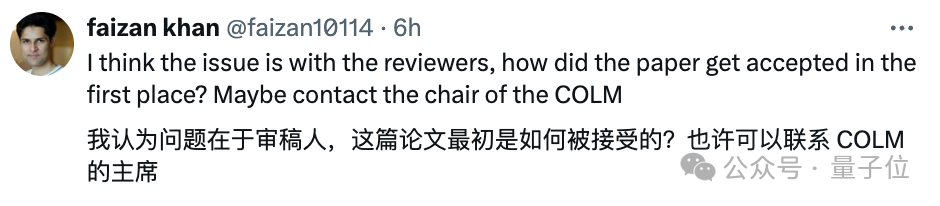 faizan khan @faizan10114 · 6h
I think the issue is with the reviewers, how did the paper get accepted in the first place? Maybe contact the chair of the COLM

我认为问题在于审稿人，这篇论文最初是如何被接受的？也许可以联系 COLM 的主席

公众号 · 量子位